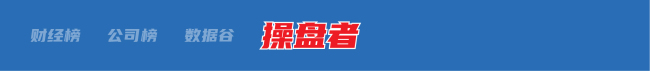 财经榜 公司榜 数据谷 操盘者